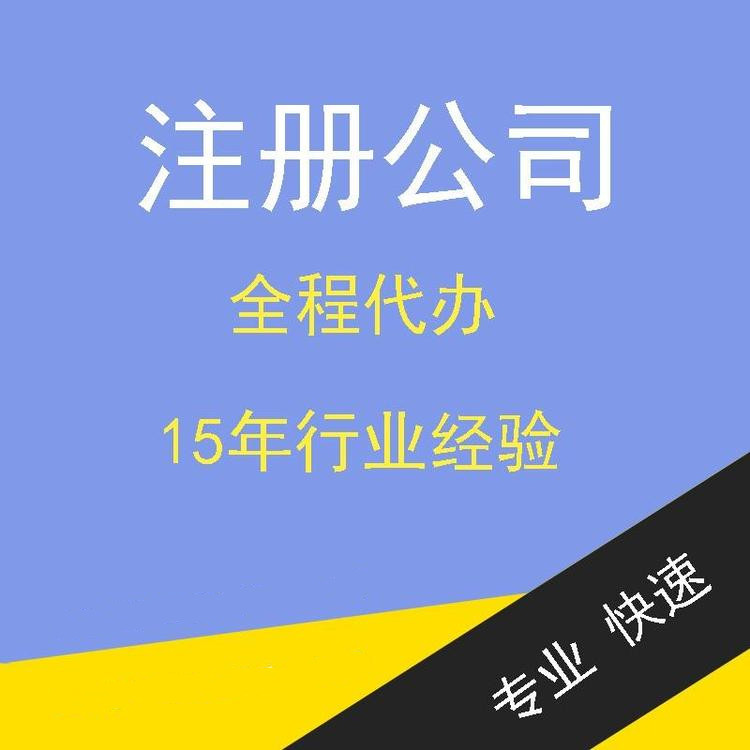 注册公司

全程代办

15年行业经验

专业 快速